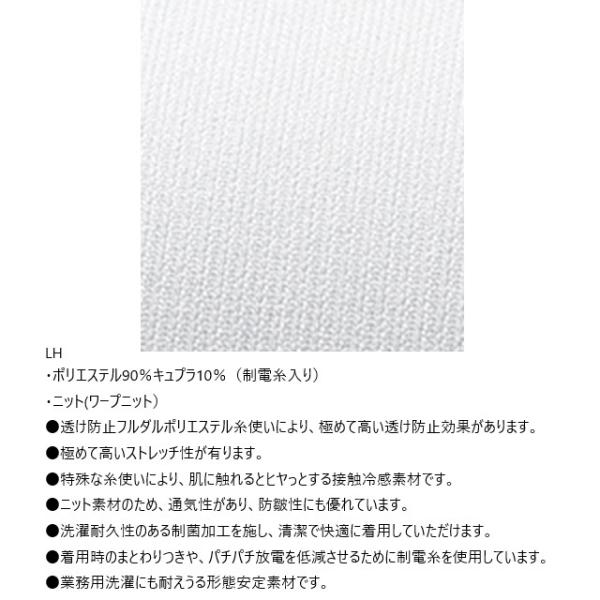 LH

・ポリエステル90%キュプラ10%（制電糸入り）

・ニット(ワープニット）

●透け防止フルダルポリエステル糸使いにより、極めて高い透け防止効果があります。

●極めて高いストレッチ性が有ります。

●特殊な糸使いにより、肌に触れるとヒヤっとする接触冷感素材です。

●ニット素材のため、通気性があり、防皺性にも優れています。

●洗濯耐久性のある制菌加工を施し、清潔で快適に着用していただけます。

●着用時のまとわりつきや、パチパチ放電を低減させるために制電糸を使用しています。

●業務用洗濯にも耐えうる形態安定素材です。